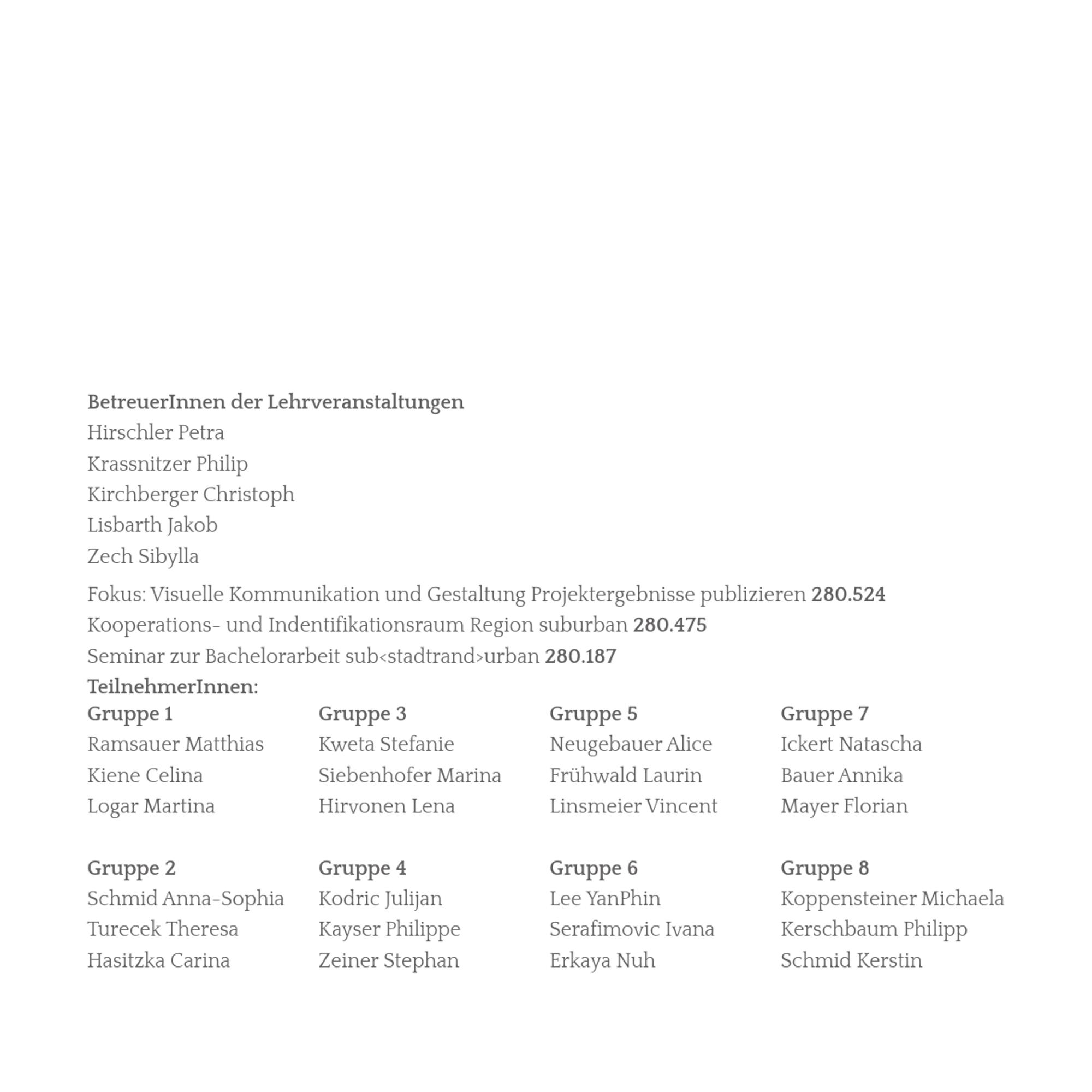 BetreuerInnen der Lehrveranstaltungen
Hirschler Petra
Krassnitzer Philip
Kirchberger Christoph
Lisbarth Jakob
Zech Sibylla

Fokus: Visuelle Kommunikation und Gestaltung Projektergebnisse publizieren 280.524
Kooperations- und Indentifikationsraum Region suburban 280.475
Seminar zur Bachelorarbeit sub‹stadtrand›urban 280.187
TeilnehmerInnen:

Gruppe 1
Ramsauer Matthias
Kiene Celina
Logar Martina

Gruppe 2
Schmid Anna-Sophia
Turecek Theresa
Hasitzka Carina

Gruppe 3
Kweta Stefanie
Siebenhofer Marina
Hirvonen Lena

Gruppe 4
Kodric Julijan
Kayser Philippe
Zeiner Stephan

Gruppe 5
Neugebauer Alice
Frühwald Laurin
Linsmeier Vincent

Gruppe 6
Lee YanPhin
Serafimovic Ivana
Erkaya Nuh

Gruppe 7
Ickert Natascha
Bauer Annika
Mayer Florian

Gruppe 8
Koppensteiner Michaela
Kerschbaum Philipp
Schmid Kerstin